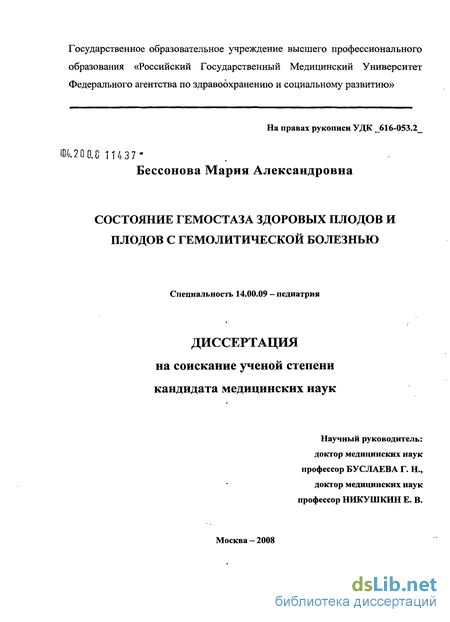 Государственное образовательное учреждение высшего профессионального образования «Российский Государственный Медицинский Университет Федерального агентства по здравоохранению и социальному развитию»

На правах рукописи УДК _616-053.2_

04.200.8 11437

Бессонова Мария Александровна

СОСТОЯНИЕ ГЕМОСТАЗА ЗДОРОВЫХ ПЛОДОВ И ПЛОДОВ С ГЕМОЛИТИЧЕСКОЙ БОЛЕЗНЬЮ

Специальность 14.00.09 – педиатрия

ДИССЕРТАЦИЯ
на соискание ученой степени
кандидата медицинских наук

Научный руководитель:
доктор медицинских наук
профессор БУСЛАЕВА Г. Н.,
доктор медицинских наук
профессор НИКУШКИН Е. В.

Москва – 2008

dsLib.net
библиотека диссертаций